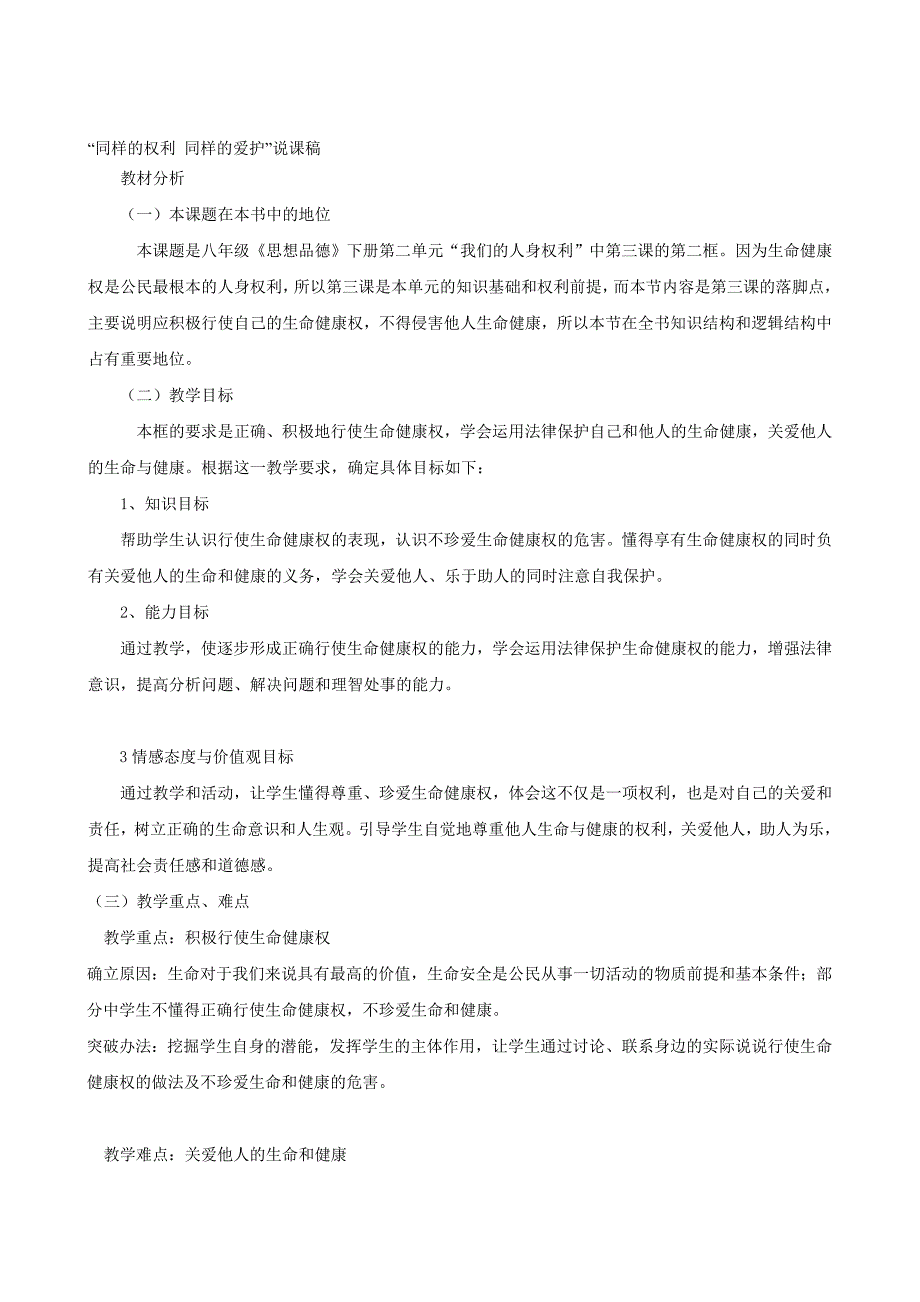 “同样的权利 同样的爱护”说课稿

教材分析

（一）本课题在本书中的地位

本课题是八年级《思想品德》下册第二单元“我们的人身权利”中第三课的第二框。因为生命健康权是公民最根本的人身权利，所以第三课是本单元的知识基础和权利前提，而本节内容是第三课的落脚点，主要说明应积极行使自己的生命健康权，不得侵害他人生命健康，所以本节在全书知识结构和逻辑结构中占有重要地位。

（二）教学目标

本框的要求是正确、积极地行使生命健康权，学会运用法律保护自己和他人的生命健康，关爱他人的生命与健康。根据这一教学要求，确定具体目标如下：

1、知识目标

帮助学生认识行使生命健康权的表现，认识不珍爱生命健康权的危害。懂得享有生命健康权的同时负有关爱他人的生命和健康的义务，学会关爱他人、乐于助人的同时注意自我保护。

2、能力目标

通过教学，使逐步形成正确行使生命健康权的能力，学会运用法律保护生命健康权的能力，增强法律意识，提高分析问题、解决问题和理智处事的能力。

3 情感态度与价值观目标

通过教学和活动，让学生懂得尊重、珍爱生命健康权，体会这不仅是一项权利，也是对自己的关爱和责任，树立正确的生命意识和人生观。引导学生自觉地尊重他人生命与健康的权利，关爱他人，助人为乐，提高社会责任感和道德感。

（三）教学重点、难点

教学重点：积极行使生命健康权

确立原因：生命对于我们来说具有最高的价值，生命安全是公民从事一切活动的物质前提和基本条件；部分中学生不懂得正确行使生命健康权，不珍爱生命和健康。

突破办法：挖掘学生自身的潜能，发挥学生的主体作用，让学生通过讨论、联系身边的实际说说行使生命健康权的做法及不珍爱生命和健康的危害。

教学难点：关爱他人的生命和健康